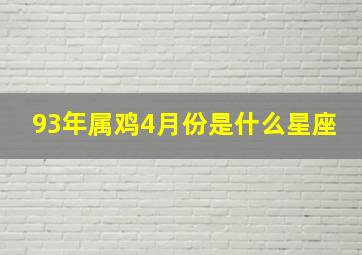 93年属鸡4月份是什么星座